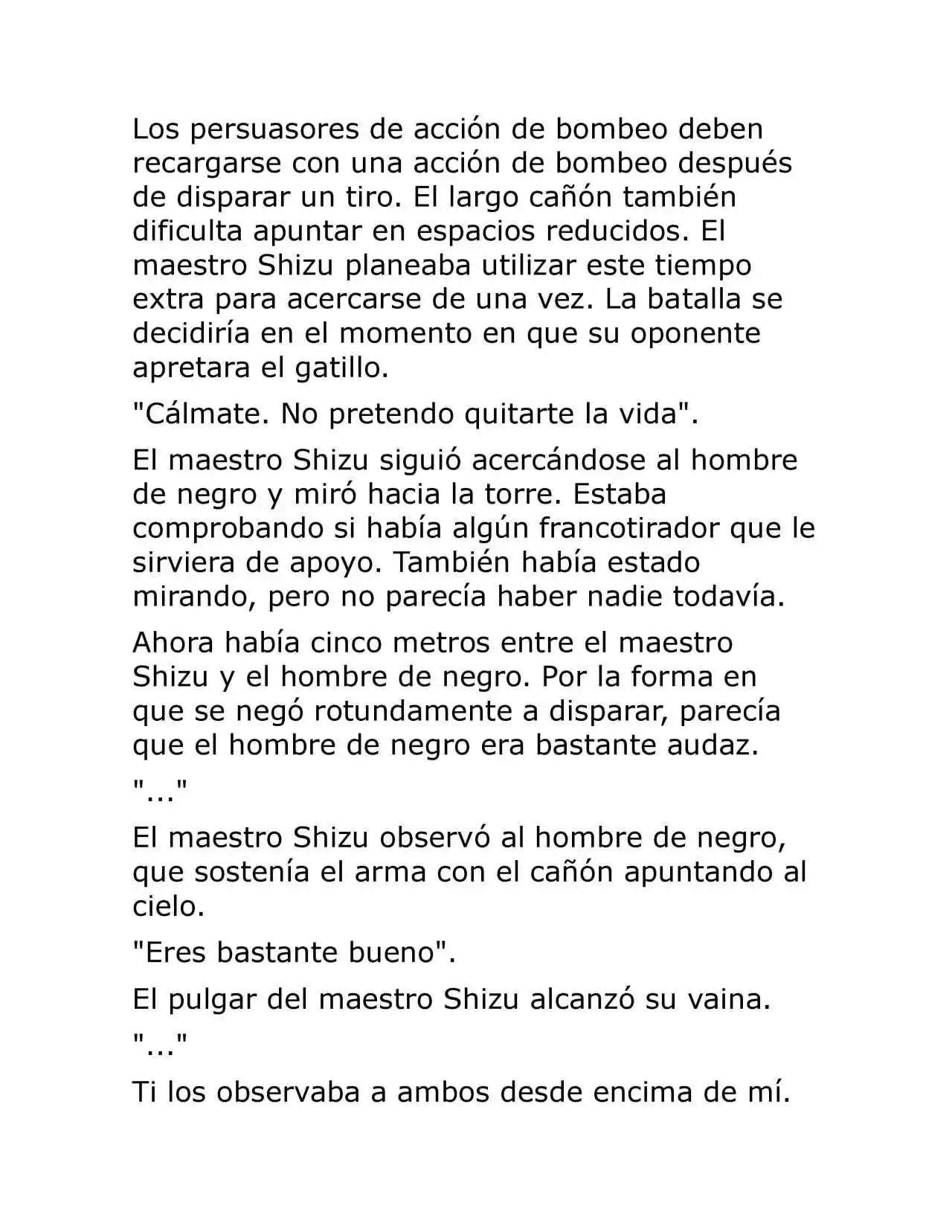 Los persuasores de acción de bombeo deben recargarse con una acción de bombeo después de disparar un tiro. El largo cañón también dificulta apuntar en espacios reducidos. El maestro Shizu planeaba utilizar este tiempo extra para acercarse de una vez. La batalla se decidiría en el momento en que su oponente apretara el gatillo.

"Cálmate. No pretendo quitarte la vida".

El maestro Shizu siguió acercándose al hombre de negro y miró hacia la torre. Estaba comprobando si había algún francotirador que le sirviera de apoyo. También había estado mirando, pero no parecía haber nadie todavía.

Ahora había cinco metros entre el maestro Shizu y el hombre de negro. Por la forma en que se negó rotundamente a disparar, parecía que el hombre de negro era bastante audaz.

"..."

El maestro Shizu observó al hombre de negro, que sostenía el arma con el cañón apuntando al cielo.

"Eres bastante bueno".

El pulgar del maestro Shizu alcanzó su vaina.

"..."

Ti los observaba a ambos desde encima de mí.